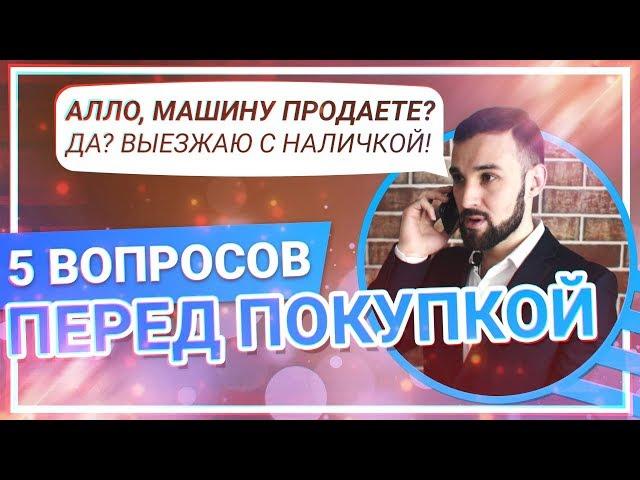 АЛЛО, МАШИНУ ПРОДАЕТЕ?
ДА? ВЫЕЗЖАЮ С НАЛИЧКОЙ!

5 ВОПРОСОВ
ПЕРЕД ПОКУПКОЙ